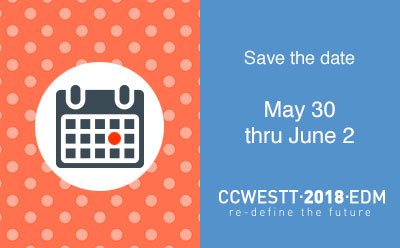 Save the date

May 30
thru June 2

CCWESTT·2018·EDM
re-define the future